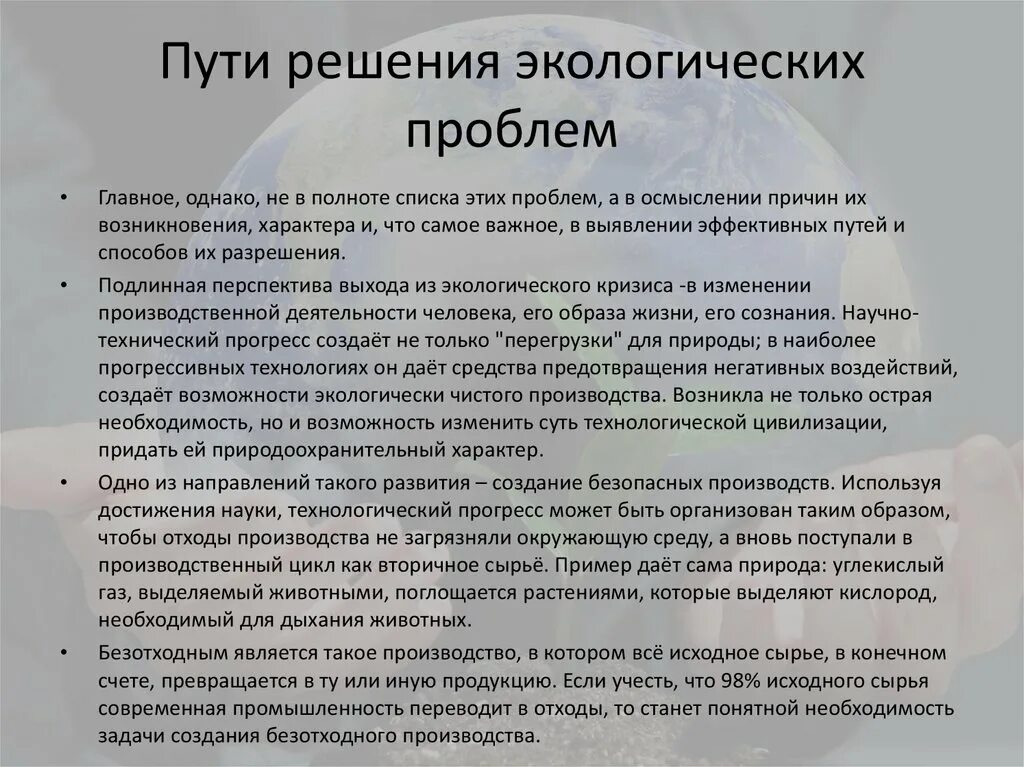 Пути решения экологических проблем

• Главное, однако, не в полноте списка этих проблем, а в осмыслении причин их возникновения, характера и, что самое важное, в выявлении эффективных путей и способов их разрешения.

• Подлинная перспектива выхода из экологического кризиса -в изменении производственной деятельности человека, его образа жизни, его сознания. Научно-технический прогресс создаёт не только "перегрузки" для природы; в наиболее прогрессивных технологиях он даёт средства предотвращения негативных воздействий, создаёт возможности экологически чистого производства. Возникла не только острая необходимость, но и возможность изменить суть технологической цивилизации, придать ей природоохранительный характер.

• Одно из направлений такого развития – создание безопасных производств. Используя достижения науки, технологический прогресс может быть организован таким образом, чтобы отходы производства не загрязняли окружающую среду, а вновь поступали в производственный цикл как вторичное сырьё. Пример даёт сама природа: углекислый газ, выделяемый животными, поглощается растениями, которые выделяют кислород, необходимый для дыхания животных.

• Безотходным является такое производство, в котором всё исходное сырье, в конечном счете, превращается в ту или иную продукцию. Если учесть, что 98% исходного сырья современная промышленность переводит в отходы, то станет понятной необходимость задачи создания безотходного производства.